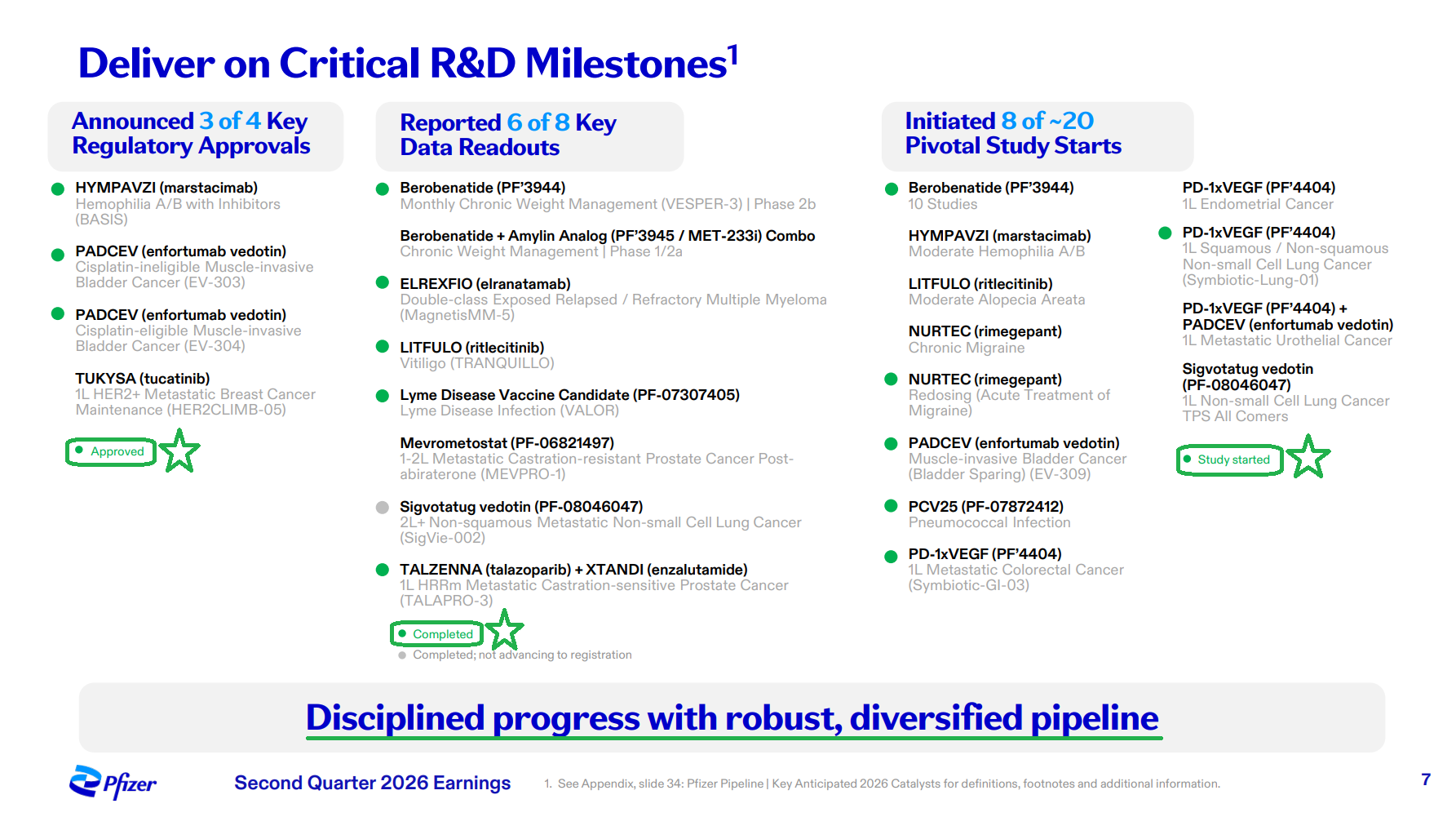 Deliver on Critical R&D Milestones$^1$

Announced 3 of 4 Key Regulatory Approvals

HYMPAVZI (marstacimab)
Hemophilia A/B with Inhibitors (BASIS)

PADCEV (enfortumab vedotin)
Cisplatin-ineligible Muscle-invasive Bladder Cancer (EV-303)

PADCEV (enfortumab vedotin)
Cisplatin-eligible Muscle-invasive Bladder Cancer (EV-304)

TUKYSA (tucatinib)
1L HER2+ Metastatic Breast Cancer Maintenance (HER2CLIMB-05)

Approved

Reported 6 of 8 Key Data Readouts

Berobenatide (PF'3944)
Monthly Chronic Weight Management (VESPER-3) | Phase 2b

Berobenatide + Amylin Analog (PF'3945 / MET-233i) Combo
Chronic Weight Management | Phase 1/2a

ELREXFIO (elranatamab)
Double-class Exposed Relapsed / Refractory Multiple Myeloma (MagnetisMM-5)

LITFULO (ritlecitinib)
Vitiligo (TRANQUILLO)

Lyme Disease Vaccine Candidate (PF-07307405)
Lyme Disease Infection (VALOR)

Mevrometostat (PF-06821497)
1-2L Metastatic Castration-resistant Prostate Cancer Post-abiraterone (MEVPRO-1)

Sigvotatug vedotin (PF-08046047)
2L+ Non-squamous Metastatic Non-small Cell Lung Cancer (SigVie-002)

TALZENNA (talazoparib) + XTANDI (enzalutamide)
1L HRRm Metastatic Castration-sensitive Prostate Cancer (TALAPRO-3)

Completed
Completed; not advancing to registration

Initiated 8 of ~20 Pivotal Study Starts

Berobenatide (PF'3944)
10 Studies

HYMPAVZI (marstacimab)
Moderate Hemophilia A/B

LITFULO (ritlecitinib)
Moderate Alopecia Areata

NURTEC (rimegepant)
Chronic Migraine

NURTEC (rimegepant)
Redosing (Acute Treatment of Migraine)

PADCEV (enfortumab vedotin)
Muscle-invasive Bladder Cancer (Bladder Sparing) (EV-309)

PCV25 (PF-07872412)
Pneumococcal Infection

PD-1xVEGF (PF'4404)
1L Metastatic Colorectal Cancer (Symbiotic-GI-03)

PD-1xVEGF (PF'4404)
1L Endometrial Cancer

PD-1xVEGF (PF'4404)
1L Squamous / Non-squamous Non-small Cell Lung Cancer (Symbiotic-Lung-01)

PD-1xVEGF (PF'4404) + PADCEV (enfortumab vedotin)
1L Metastatic Urothelial Cancer

Sigvotatug vedotin (PF-08046047)
1L Non-small Cell Lung Cancer TPS All Comers

Study started

Disciplined progress with robust, diversified pipeline

Pfizer

Second Quarter 2026 Earnings

1. See Appendix, slide 34: Pfizer Pipeline | Key Anticipated 2026 Catalysts for definitions, footnotes and additional information.

7